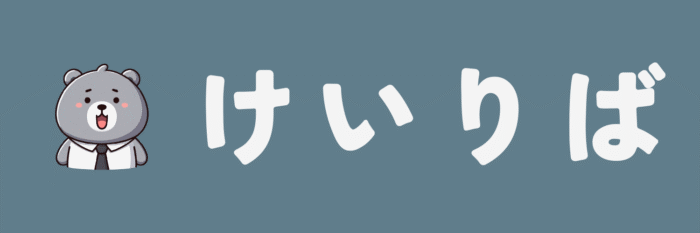 けいりば